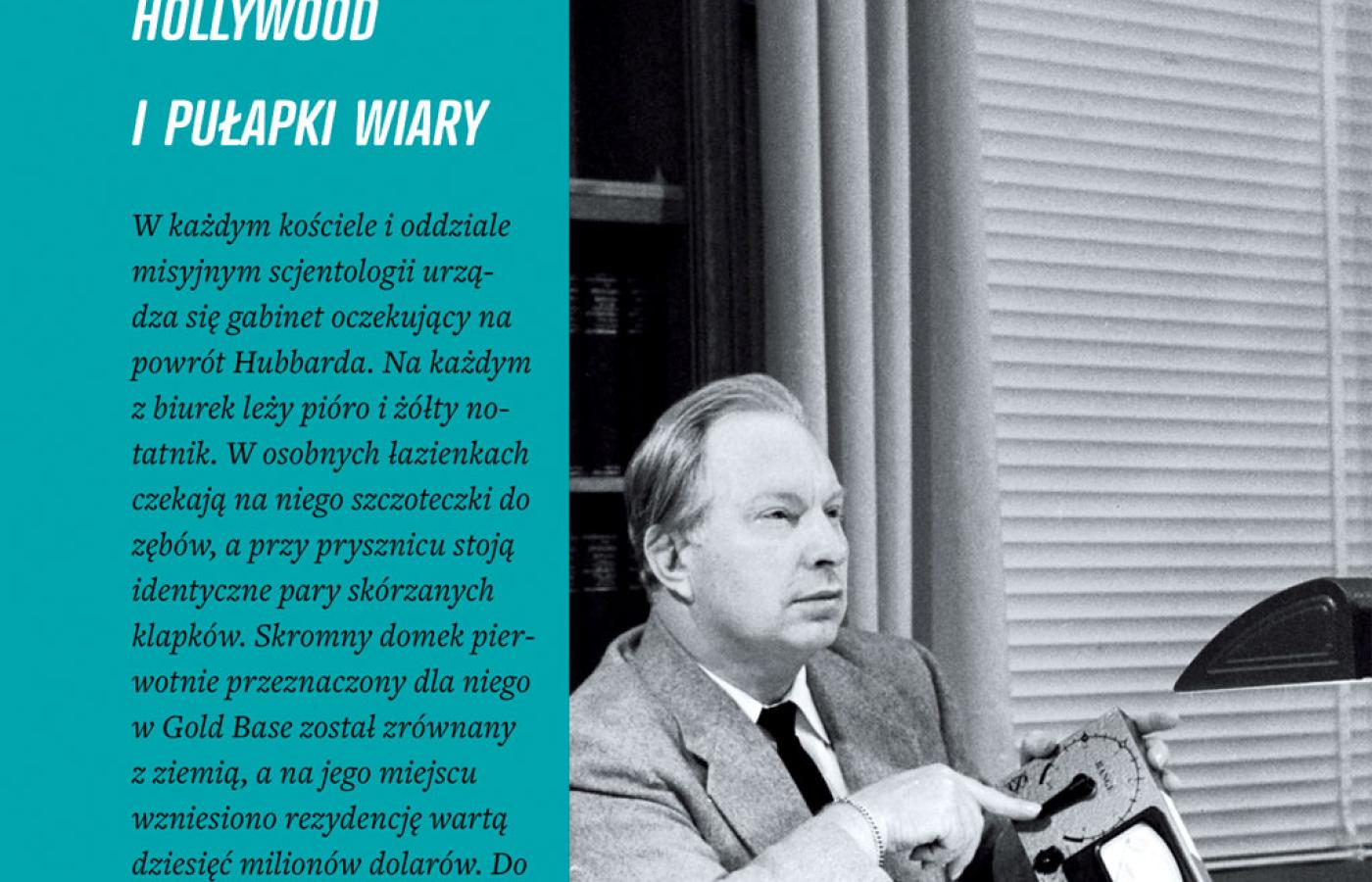 HOLLYWOOD

I PUŁAPKI WIARY

W każdym kościele i oddziale misyjnym scjentologii urządza się gabinet oczekujący na powrót Hubbarda. Na każdym z biurek leży pióro i żółty notatnik. W osobnych łazienkach czekają na niego szczoteczki do zębów, a przy prysznicu stoją identyczne pary skórzanych klapków. Skromny domek pierwotnie przeznaczony dla niego w Gold Base został zrównany z ziemią, a na jego miejscu wzniesiono rezydencję wartą dziesięć milionów dolarów. Do